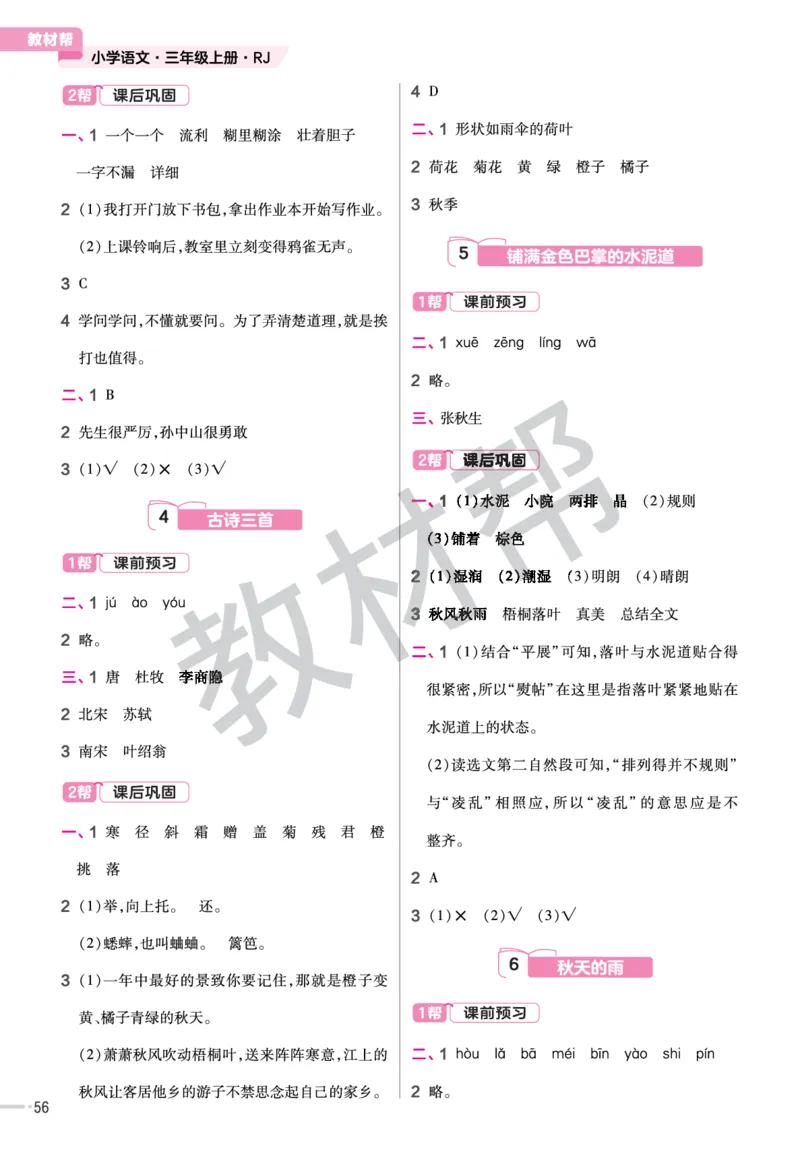 教材帮

小学语文·三年级上册·RJ

2帮 课后巩固

一、1 一个一个 流利 糊里糊涂 壮着胆子 一字不漏 详细

2 (1)我打开门放下书包,拿出作业本开始写作业。

(2)上课铃响后,教室里立刻变得鸦雀无声。

3 C

4 学问学问,不懂就要问。为了弄清楚道理,就是挨打也值得。

二、1 B

2 先生很严厉,孙中山很勇敢

3 (1)√ (2)× (3)√

4 古诗三首

1帮 课前预习

二、1 jú ào yóu

2 略。

三、1 唐 杜牧 李商隐

2 北宋 苏轼

3 南宋 叶绍翁

2帮 课后巩固

一、1 寒 径 斜 霜 赠 盖 菊 残 君 橙 挑 落

2 (1)举,向上托。 还。

(2)蟋蟀,也叫蛐蛐。 篱笆。

3 (1)一年中最好的景致你要记住,那就是橙子变黄、橘子青绿的秋天。

(2)萧萧秋风吹动梧桐叶,送来阵阵寒意,江上的秋风让客居他乡的游子不禁思念起自己的家乡。

56

4 D

二、1 形状如雨伞的荷叶

2 荷花 菊花 黄 绿 橙子 橘子

3 秋季

5 铺满金色巴掌的水泥道

1帮 课前预习

二、1 xuē zēng líng wā

2 略。

三、张秋生

2帮 课后巩固

一、1 (1)水泥 小院 两排 晶 (2)规则 (3)铺着 棕色

2 (1)湿润 (2)潮湿 (3)明朗 (4)晴朗

3 秋风秋雨 梧桐落叶 真美 总结全文

二、1 (1)结合“平展”可知,落叶与水泥道贴合得很紧密,所以“熨帖”在这里是指落叶紧紧地贴在水泥道上的状态。

(2)读选文第二自然段可知,“排列得并不规则”与“凌乱”相照应,所以“凌乱”的意思应是不整齐。

2 A

3 (1)× (2)√ (3)√

6 秋天的雨

1帮 课前预习

二、1 hòu lǎ bā méi bīn yào shi pín

2 略。

教材帮